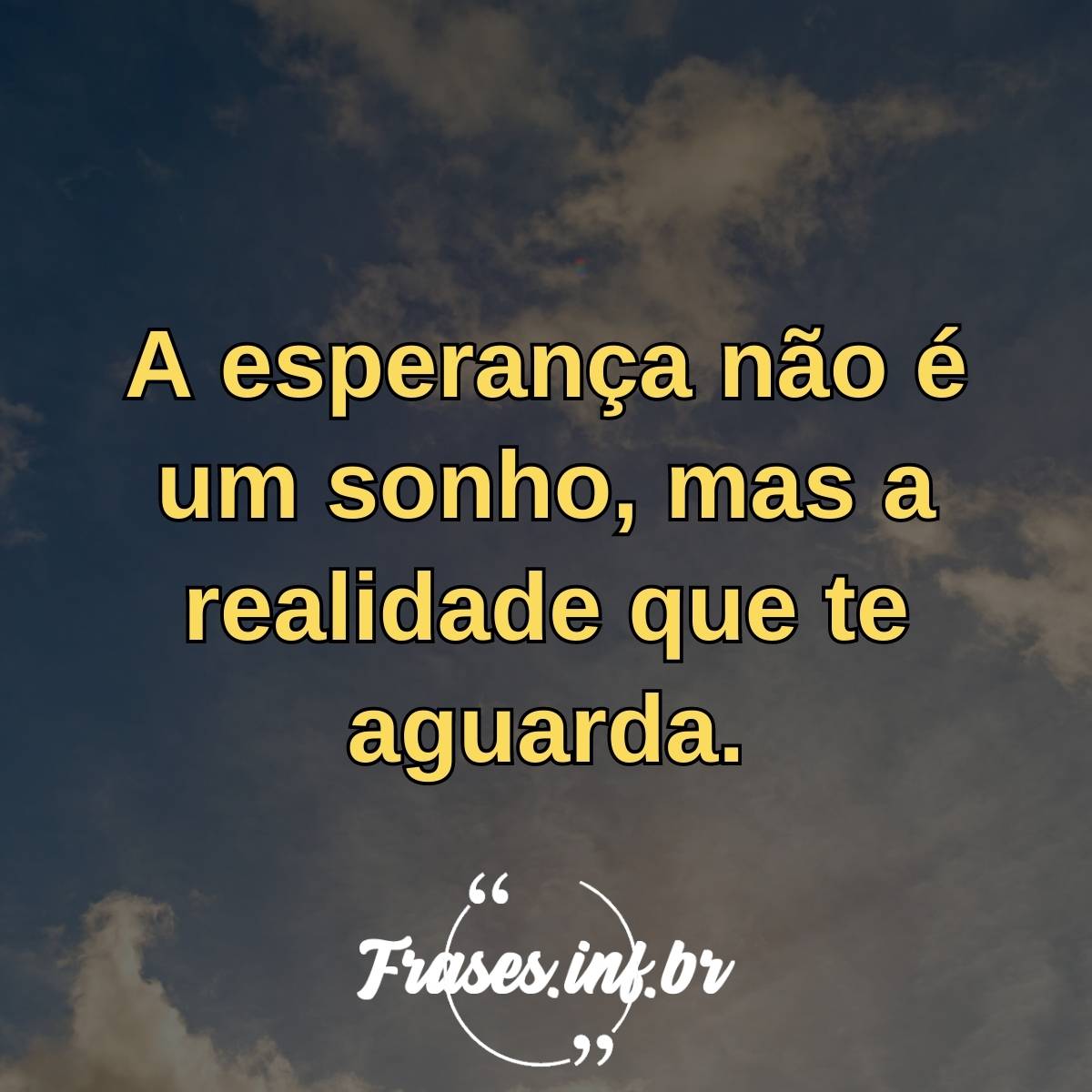 A esperança não é um sonho, mas a realidade que te aguarda.

“
Frases.inf.br
”